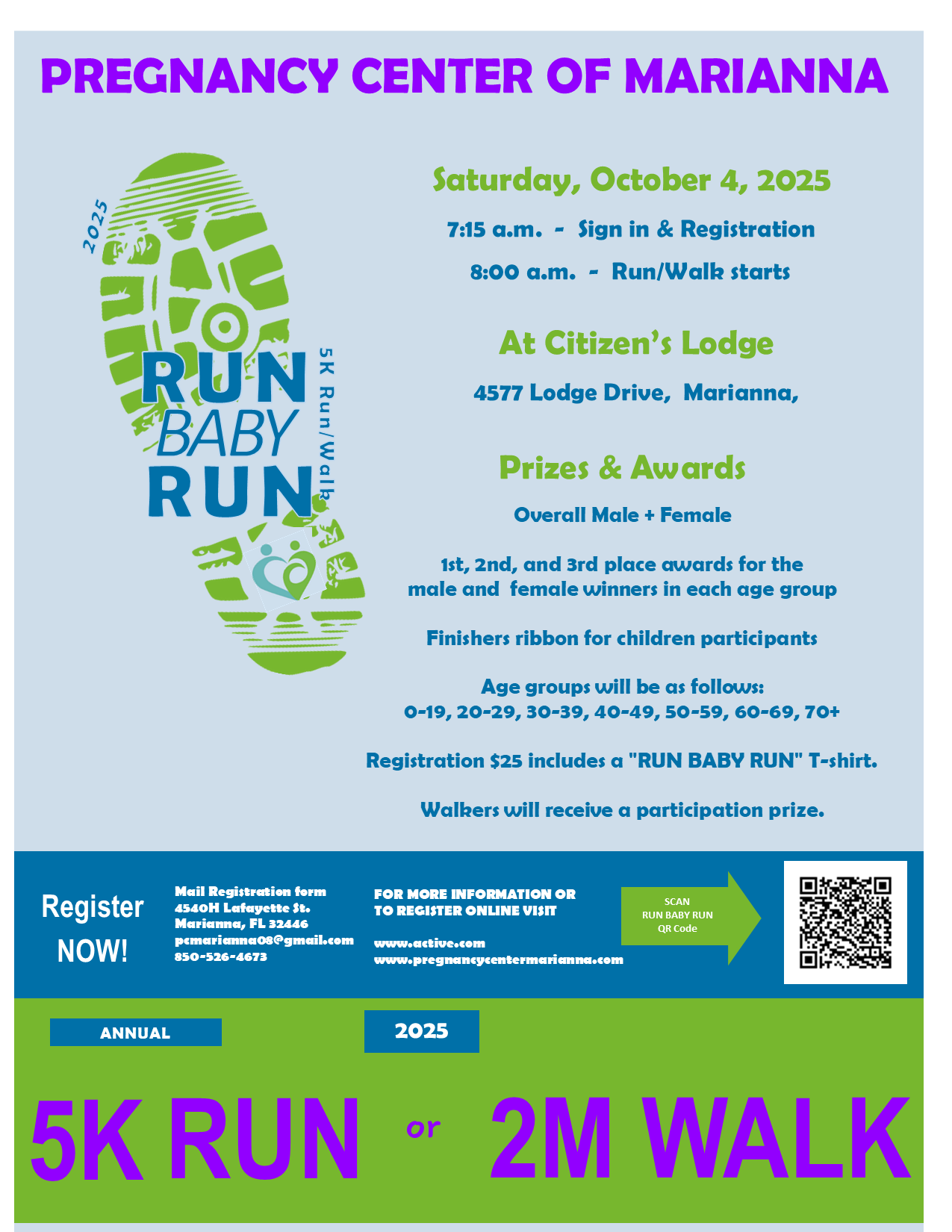 PREGNANCY CENTER OF MARIANNA

2025

RUN BABY RUN

5K Run/Walk

Saturday, October 4, 2025

7:15 a.m. - Sign in & Registration

8:00 a.m. - Run/Walk starts

At Citizen's Lodge

4577 Lodge Drive, Marianna,

Prizes & Awards

Overall Male + Female

1st, 2nd, and 3rd place awards for the male and female winners in each age group

Finishers ribbon for children participants

Age groups will be as follows:
0-19, 20-29, 30-39, 40-49, 50-59, 60-69, 70+

Registration $25 includes a "RUN BABY RUN" T-shirt.

Walkers will receive a participation prize.

Register NOW!

Mail Registration form
4540H Lafayette St.
Marianna, FL 32446
pcmarianna08@gmail.com
850-526-4673

FOR MORE INFORMATION OR TO REGISTER ONLINE VISIT

www.active.com
www.pregnancycentermarianna.com

SCAN
RUN BABY RUN
QR Code

ANNUAL

2025

5K RUN or 2M WALK